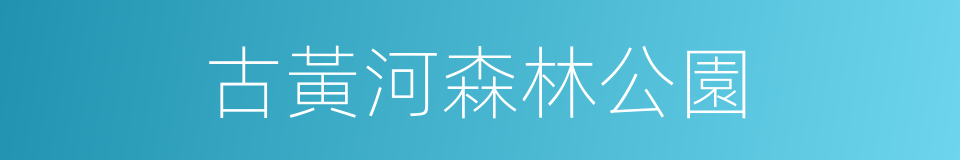 古黃河森林公園